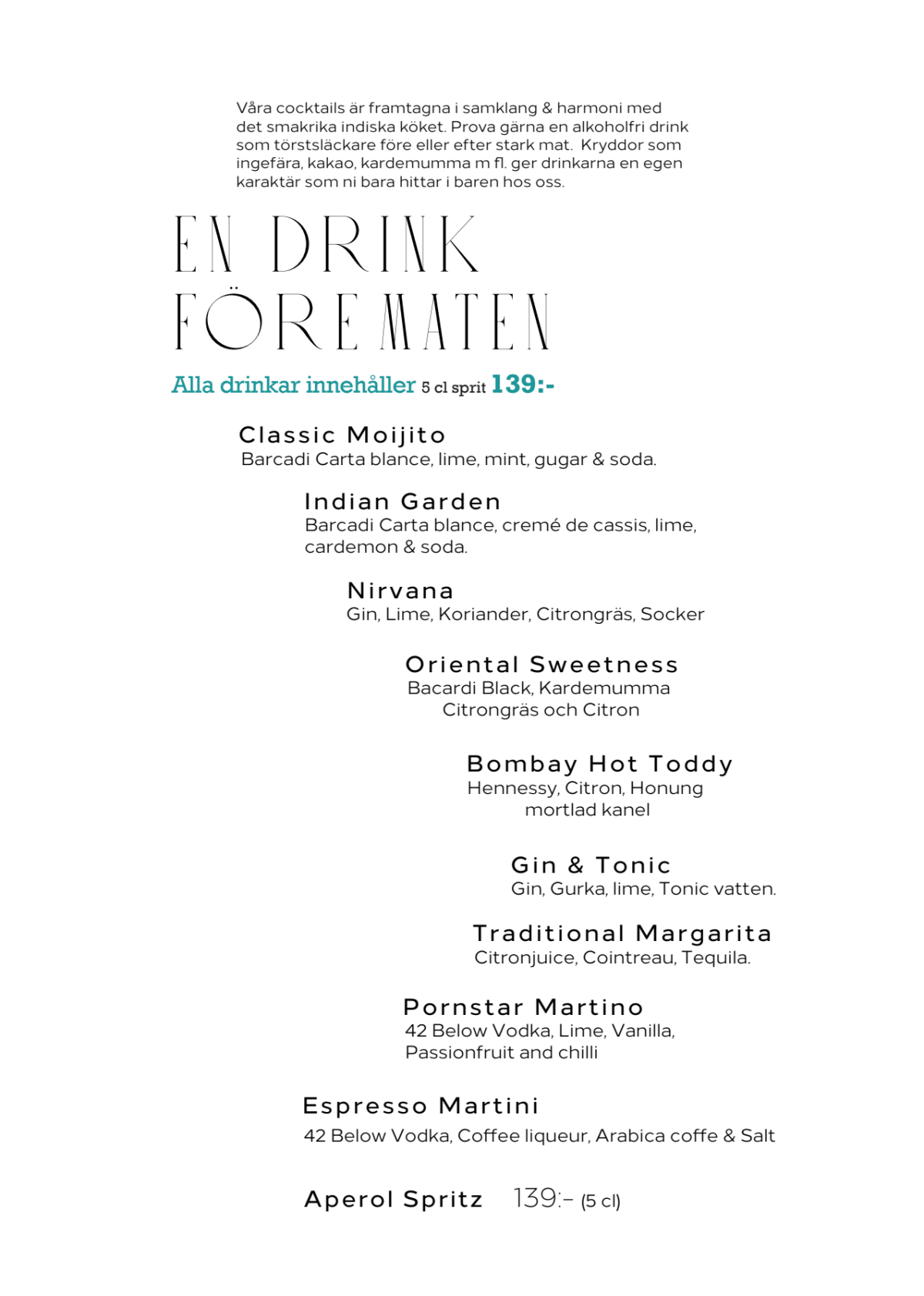 Våra cocktails är framtagna i samklang & harmoni med det smakrika indiska köket. Prova gärna en alkoholfri drink som törstsläckare före eller efter stark mat. Kryddor som ingefära, kakao, kardemumma m fl. ger drinkarna en egen karaktär som ni bara hittar i baren hos oss.

EN DRINK FÖRE MATEN

Alla drinkar innehåller 5 cl sprit 139:-

Classic Moijito
Barcadi Carta blance, lime, mint, gugar & soda.

Indian Garden
Barcadi Carta blance, cremé de cassis, lime, cardemon & soda.

Nirvana
Gin, Lime, Koriander, Citrongräs, Socker

Oriental Sweetness
Bacardi Black, Kardemumma Citrongräs och Citron

Bombay Hot Toddy
Hennessy, Citron, Honung mortlad kanel

Gin & Tonic
Gin, Gurka, lime, Tonic vatten.

Traditional Margarita
Citronjuice, Cointreau, Tequila.

Pornstar Martino
42 Below Vodka, Lime, Vanilla, Passionfruit and chilli

Espresso Martini
42 Below Vodka, Coffee liqueur, Arabica coffe & Salt

Aperol Spritz 139:- (5 cl)